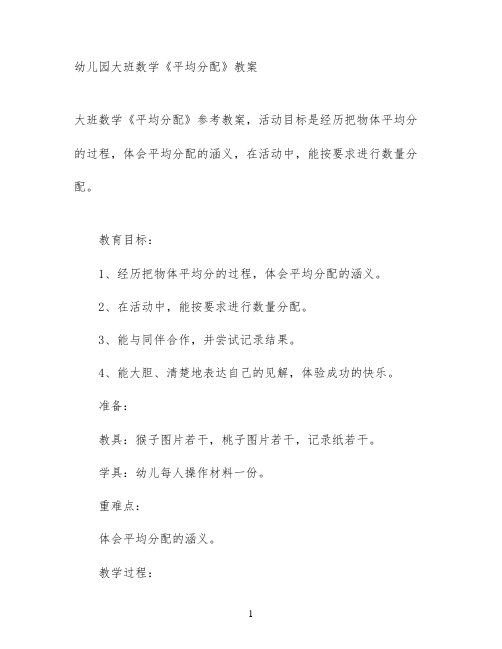 幼儿园大班数学《平均分配》教案

大班数学《平均分配》参考教案，活动目标是经历把物体平均分的过程，体会平均分配的涵义，在活动中，能按要求进行数量分配。

教育目标：

1、经历把物体平均分的过程，体会平均分配的涵义。

2、在活动中，能按要求进行数量分配。

3、能与同伴合作，并尝试记录结果。

4、能大胆、清楚地表达自己的见解，体验成功的快乐。

准备：

教具：猴子图片若干，桃子图片若干，记录纸若干。

学具：幼儿每人操作材料一份。

重难点：

体会平均分配的涵义。

教学过程：

1